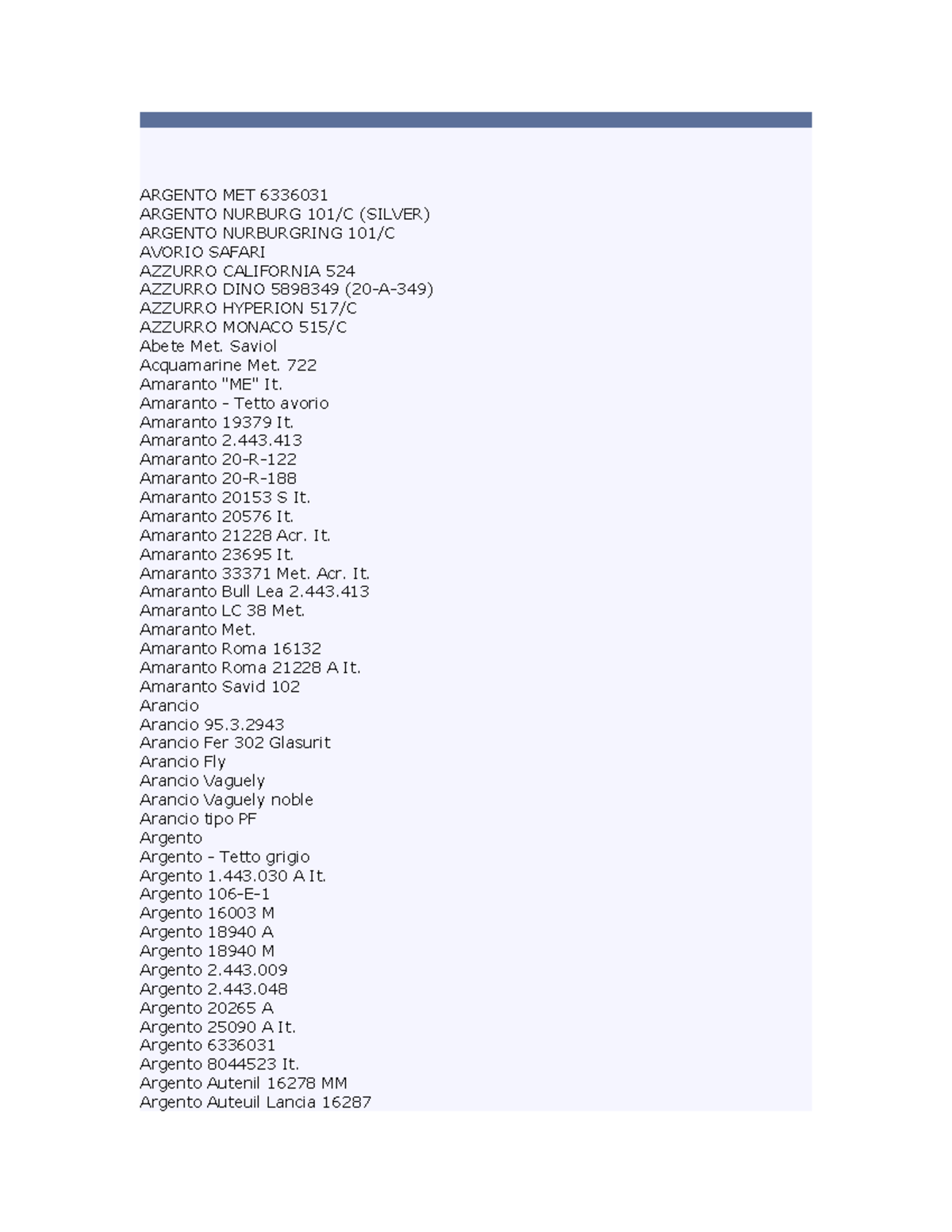 ARGENTO MET 6336031
ARGENTO NURBURG 101/C (SILVER)
ARGENTO NURBURGRING 101/C
AVORIO SAFARI
AZZURRO CALIFORNIA 524
AZZURRO DINO 5898349 (20-A-349)
AZZURRO HYPERION 517/C
AZZURRO MONACO 515/C
Abete Met. Saviol
Acquamarine Met. 722
Amaranto "ME" It.
Amaranto - Tetto avorio
Amaranto 19379 It.
Amaranto 2.443.413
Amaranto 20-R-122
Amaranto 20-R-188
Amaranto 20153 S It.
Amaranto 20576 It.
Amaranto 21228 Acr. It.
Amaranto 23695 It.
Amaranto 33371 Met. Acr. It.
Amaranto Bull Lea 2.443.413
Amaranto LC 38 Met.
Amaranto Met.
Amaranto Roma 16132
Amaranto Roma 21228 A It.
Amaranto Savid 102
Arancio
Arancio 95.3.2943
Arancio Fer 302 Glasurit
Arancio Fly
Arancio Vaguely
Arancio Vaguely noble
Arancio tipo PF
Argento
Argento - Tetto grigio
Argento 1.443.030 A It.
Argento 106-E-1
Argento 16003 M
Argento 18940 A
Argento 18940 M
Argento 2.443.009
Argento 2.443.048
Argento 20265 A
Argento 25090 A It.
Argento 6336031
Argento 8044523 It.
Argento Autenil 16278 MM
Argento Auteuil Lancia 16287